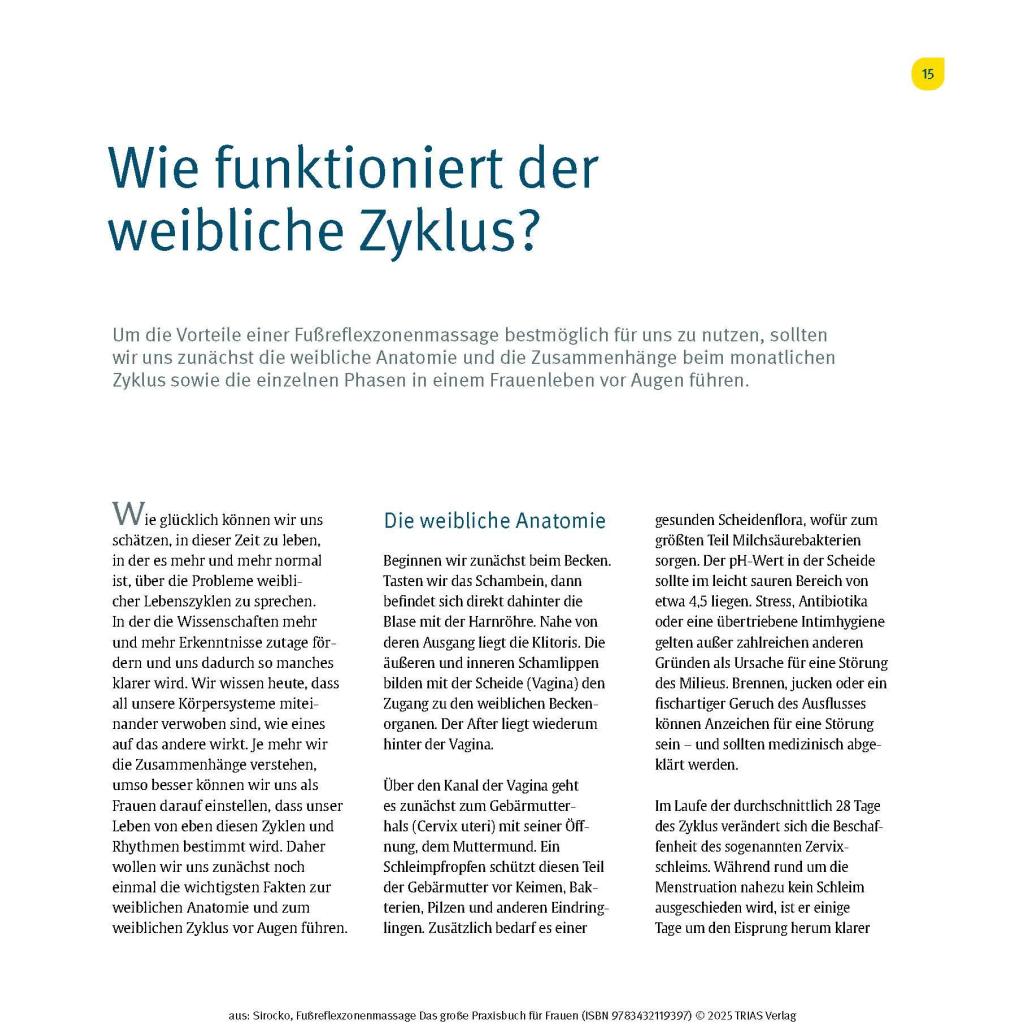 15

Wie funktioniert der weibliche Zyklus?

Um die Vorteile einer Fußreflexzonenmassage bestmöglich für uns zu nutzen, sollten wir uns zunächst die weibliche Anatomie und die Zusammenhänge beim monatlichen Zyklus sowie die einzelnen Phasen in einem Frauenleben vor Augen führen.

Wie glücklich können wir uns schätzen, in dieser Zeit zu leben, in der es mehr und mehr normal ist, über die Probleme weiblicher Lebenszyklen zu sprechen. In der die Wissenschaften mehr und mehr Erkenntnisse zutage fördern und uns dadurch so manches klarer wird. Wir wissen heute, dass all unsere Körpersysteme miteinander verwoben sind, wie eines auf das andere wirkt. Je mehr wir die Zusammenhänge verstehen, umso besser können wir uns als Frauen darauf einstellen, dass unser Leben von eben diesen Zyklen und Rhythmen bestimmt wird. Daher wollen wir uns zunächst noch einmal die wichtigsten Fakten zur weiblichen Anatomie und zum weiblichen Zyklus vor Augen führen.

Die weibliche Anatomie

Beginnen wir zunächst beim Becken. Tasten wir das Schambein, dann befindet sich direkt dahinter die Blase mit der Harnröhre. Nahe von deren Ausgang liegt die Klitoris. Die äußeren und inneren Schamlippen bilden mit der Scheide (Vagina) den Zugang zu den weiblichen Beckenorganen. Der After liegt wiederum hinter der Vagina.

Über den Kanal der Vagina geht es zunächst zum Gebärmutterhals (Cervix uteri) mit seiner Öffnung, dem Muttermund. Ein Schleimpfropfen schützt diesen Teil der Gebärmutter vor Keimen, Bakterien, Pilzen und anderen Eindringlingen. Zusätzlich bedarf es einer gesunden Scheidenflora, wofür zum größten Teil Milchsäurebakterien sorgen. Der pH-Wert in der Scheide sollte im leicht sauren Bereich von etwa 4,5 liegen. Stress, Antibiotika oder eine übertriebene Intimhygiene gelten außer zahlreichen anderen Gründen als Ursache für eine Störung des Milieus. Brennen, jucken oder ein fischartiger Geruch des Ausflusses können Anzeichen für eine Störung sein – und sollten medizinisch abgeklärt werden.

Im Laufe der durchschnittlich 28 Tage des Zyklus verändert sich die Beschaffenheit des sogenannten Zervixschleims. Während rund um die Menstruation nahezu kein Schleim ausgeschieden wird, ist er einige Tage um den Eisprung herum klarer

aus: Sirocko, Fußreflexzonenmassage Das große Praxisbuch für Frauen (ISBN 9783432119397) © 2025 TRIAS Verlag